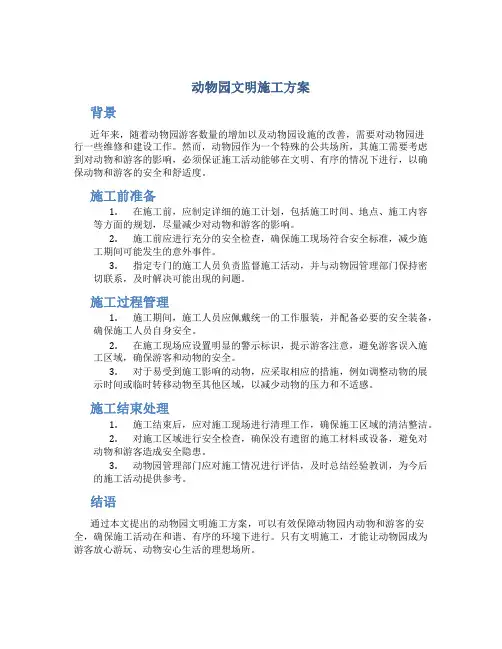 动物园文明施工方案

背景

近年来，随着动物园游客数量的增加以及动物园设施的改善，需要对动物园进行一些维修和建设工作。然而，动物园作为一个特殊的公共场所，其施工需要考虑到对动物和游客的影响，必须保证施工活动能够在文明、有序的情况下进行，以确保动物和游客的安全和舒适度。

施工前准备

1. 在施工前，应制定详细的施工计划，包括施工时间、地点、施工内容等方面的规划，尽量减少对动物和游客的影响。

2. 施工前应进行充分的安全检查，确保施工现场符合安全标准，减少施工期间可能发生的意外事件。

3. 指定专门的施工人员负责监督施工活动，并与动物园管理部门保持密切联系，及时解决可能出现的问题。

施工过程管理

1. 施工期间，施工人员应佩戴统一的工作服装，并配备必要的安全装备，确保施工人员自身安全。

2. 在施工现场应设置明显的警示标识，提示游客注意，避免游客误入施工区域，确保游客和动物的安全。

3. 对于易受到施工影响的动物，应采取相应的措施，例如调整动物的展示时间或临时转移动物至其他区域，以减少动物的压力和不适感。

施工结束处理

1. 施工结束后，应对施工现场进行清理工作，确保施工区域的清洁整洁。

2. 对施工区域进行安全检查，确保没有遗留的施工材料或设备，避免对动物和游客造成安全隐患。

3. 动物园管理部门应对施工情况进行评估，及时总结经验教训，为今后的施工活动提供参考。

结语

通过本文提出的动物园文明施工方案，可以有效保障动物园内动物和游客的安全，确保施工活动在和谐、有序的环境下进行。只有文明施工，才能让动物园成为游客放心游玩、动物安心生活的理想场所。